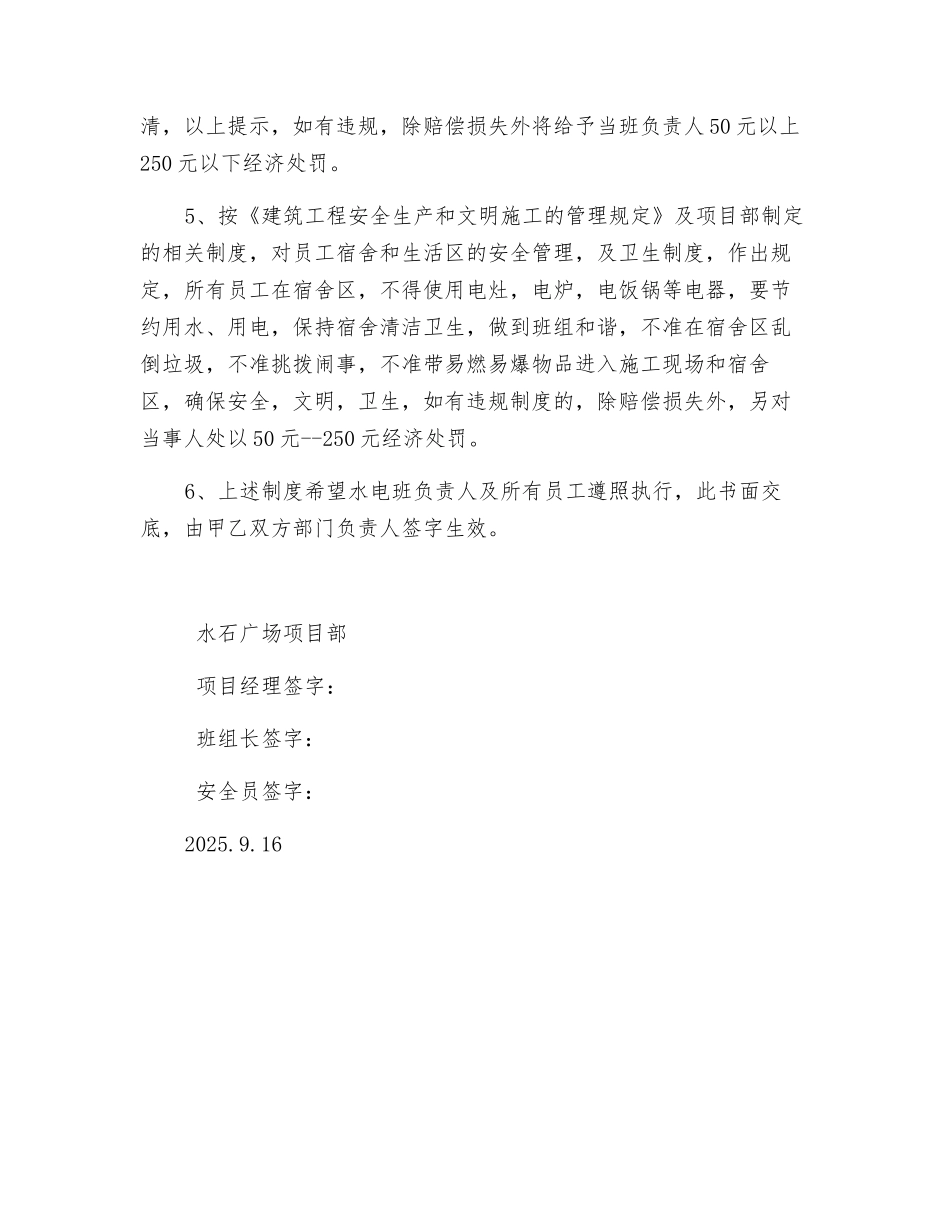 清，以上提示，如有违规，除赔偿损失外将给予当班负责人50元以上250元以下经济处罚。

5、按《建筑工程安全生产和文明施工的管理规定》及项目部制定的相关制度，对员工宿舍和生活区的安全管理，及卫生制度，作出规定，所有员工在宿舍区，不得使用电灶，电炉，电饭锅等电器，要节约用水、用电，保持宿舍清洁卫生，做到班组和谐，不准在宿舍区乱倒垃圾，不准挑拨闹事，不准带易燃易爆物品进入施工现场和宿舍区，确保安全，文明，卫生，如有违规制度的，除赔偿损失外，另对当事人处以50元--250元经济处罚。

6、上述制度希望水电班负责人及所有员工遵照执行，此书面交底，由甲乙双方部门负责人签字生效。

水石广场项目部

项目经理签字：

班组长签字：

安全员签字：

2025.9.16